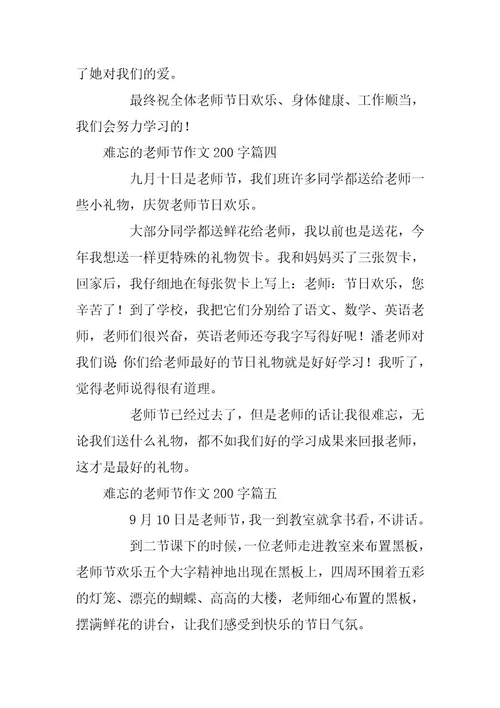 了她对我们的爱。

最终祝全体老师节日欢乐、身体健康、工作顺当，我们会努力学习的！

难忘的老师节作文 200 字篇四

九月十日是老师节，我们班许多同学都送给老师一些小礼物，庆贺老师节日欢乐。

大部分同学都送鲜花给老师，我以前也是送花，今年我想送一样更特殊的礼物贺卡。我和妈妈买了三张贺卡，回家后，我仔细地在每张贺卡上写上：老师：节日欢乐，您辛苦了！到了学校，我把它们分别给了语文、数学、英语老师，老师们很兴奋，英语老师还夸我字写得好呢！潘老师对我们说 你们给老师最好的节日礼物就是好好学习！我听了，觉得老师说得很有道理。

老师节已经过去了，但是老师的话让我很难忘，无论我们送什么礼物，都不如我们好的学习成果来回报老师，这才是最好的礼物。

难忘的老师节作文 200 字篇五

9 月 10 日是老师节，我一到教室就拿书看，不讲话。

到二节课下的时候，一位老师走进教室来布置黑板，老师节欢乐五个大字精神地出现在黑板上，四周环围着五彩的灯笼、漂亮的蝴蝶、高高的大楼，老师细心布置的黑板，摆满鲜花的讲台，让我们感受到快乐的节日气氛。